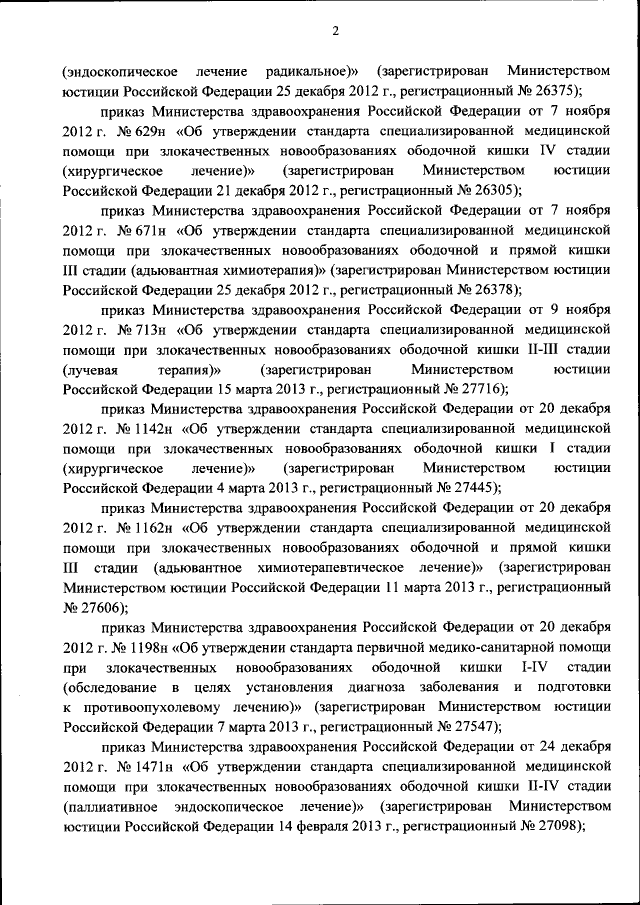 2

(эндоскопическое лечение радикальное)» (зарегистрирован Министерством юстиции Российской Федерации 25 декабря 2012 г., регистрационный № 26375);

приказ Министерства здравоохранения Российской Федерации от 7 ноября 2012 г. № 629н «Об утверждении стандарта специализированной медицинской помощи при злокачественных новообразованиях ободочной кишки IV стадии (хирургическое лечение)» (зарегистрирован Министерством юстиции Российской Федерации 21 декабря 2012 г., регистрационный № 26305);

приказ Министерства здравоохранения Российской Федерации от 7 ноября 2012 г. № 671н «Об утверждении стандарта специализированной медицинской помощи при злокачественных новообразованиях ободочной и прямой кишки III стадии (адьювантная химиотерапия)» (зарегистрирован Министерством юстиции Российской Федерации 25 декабря 2012 г., регистрационный № 26378);

приказ Министерства здравоохранения Российской Федерации от 9 ноября 2012 г. № 713н «Об утверждении стандарта специализированной медицинской помощи при злокачественных новообразованиях ободочной кишки II-III стадии (лучевая терапия)» (зарегистрирован Министерством юстиции Российской Федерации 15 марта 2013 г., регистрационный № 27716);

приказ Министерства здравоохранения Российской Федерации от 20 декабря 2012 г. № 1142н «Об утверждении стандарта специализированной медицинской помощи при злокачественных новообразованиях ободочной кишки I стадии (хирургическое лечение)» (зарегистрирован Министерством юстиции Российской Федерации 4 марта 2013 г., регистрационный № 27445);

приказ Министерства здравоохранения Российской Федерации от 20 декабря 2012 г. № 1162н «Об утверждении стандарта специализированной медицинской помощи при злокачественных новообразованиях ободочной и прямой кишки III стадии (адьювантное химиотерапевтическое лечение)» (зарегистрирован Министерством юстиции Российской Федерации 11 марта 2013 г., регистрационный № 27606);

приказ Министерства здравоохранения Российской Федерации от 20 декабря 2012 г. № 1198н «Об утверждении стандарта первичной медико-санитарной помощи при злокачественных новообразованиях ободочной кишки I-IV стадии (обследование в целях установления диагноза заболевания и подготовки к противоопухолевому лечению)» (зарегистрирован Министерством юстиции Российской Федерации 7 марта 2013 г., регистрационный № 27547);

приказ Министерства здравоохранения Российской Федерации от 24 декабря 2012 г. № 1471н «Об утверждении стандарта специализированной медицинской помощи при злокачественных новообразованиях ободочной кишки II-IV стадии (паллиативное эндоскопическое лечение)» (зарегистрирован Министерством юстиции Российской Федерации 14 февраля 2013 г., регистрационный № 27098);